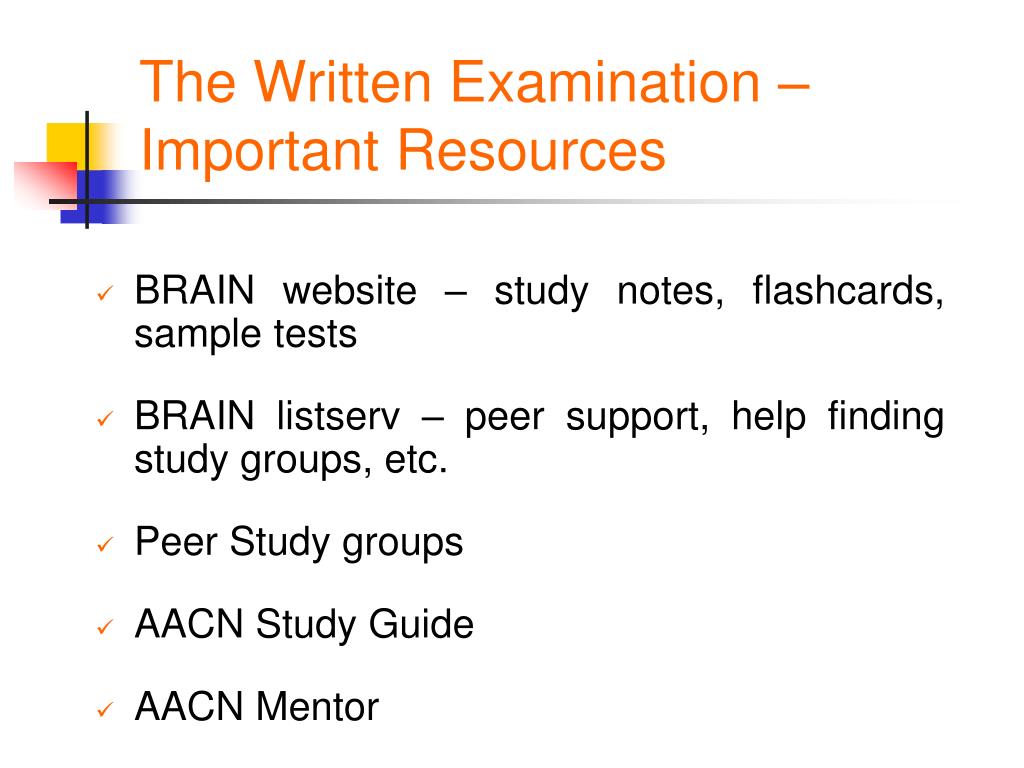 The Written Examination – Important Resources

✓ BRAIN website – study notes, flashcards, sample tests

✓ BRAIN listserv – peer support, help finding study groups, etc.

✓ Peer Study groups

✓ AACN Study Guide

✓ AACN Mentor